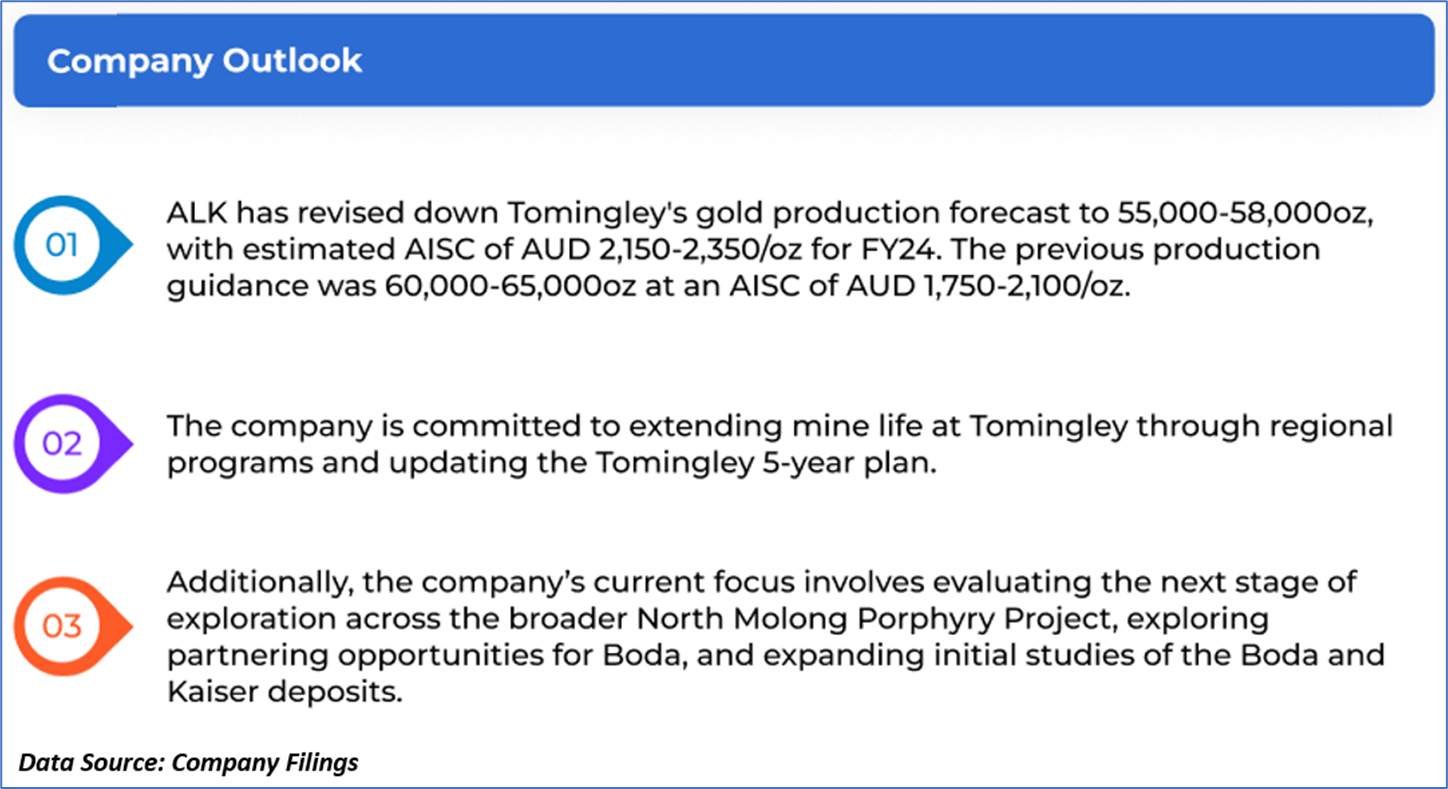 Company Outlook

01

ALK has revised down Tomingley's gold production forecast to 55,000-58,000oz, with estimated AISC of AUD 2,150-2,350/oz for FY24. The previous production guidance was 60,000-65,000oz at an AISC of AUD 1,750-2,100/oz.

02

The company is committed to extending mine life at Tomingley through regional programs and updating the Tomingley 5-year plan.

03

Additionally, the company's current focus involves evaluating the next stage of exploration across the broader North Molong Porphyry Project, exploring partnering opportunities for Boda, and expanding initial studies of the Boda and Kaiser deposits.

Data Source: Company Filings